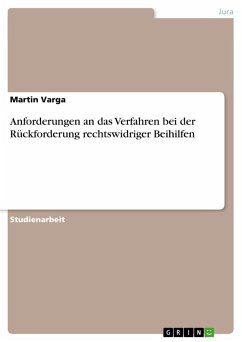 Jura

Martin Varga

Anforderungen an das Verfahren bei der Rückforderung rechtswidriger Beihilfen

Studienarbeit

GRIN